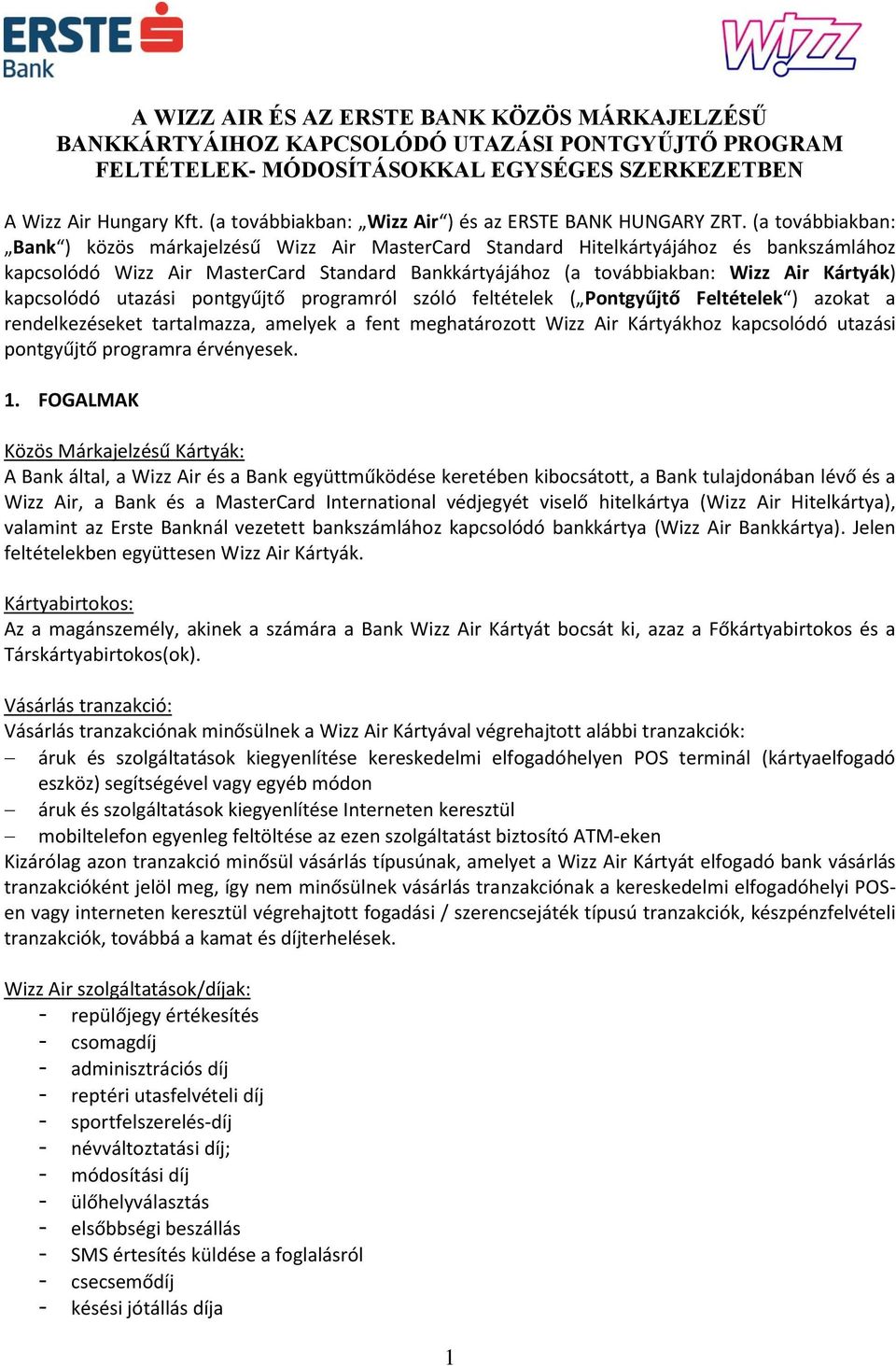 ERSTE Bank

Wizz

A WIZZ AIR ÉS AZ ERSTE BANK KÖZÖS MÁRKAJELZÉSŰ BANKKÁRTYÁIHOZ KAPCSOLÓDÓ UTAZÁSI PONTGYŰJTŐ PROGRAM FELTÉTELEK- MÓDOSÍTÁSOKKAL EGYSÉGES SZERKEZETBEN

A Wizz Air Hungary Kft. (a továbbiakban: „Wizz Air“) és az ERSTE BANK HUNGARY ZRT. (a továbbiakban: „Bank“) közös márkajelzésű Wizz Air MasterCard Standard Hitelkártyájához és bankszámlához kapcsolódó Wizz Air MasterCard Standard Bankkártyájához (a továbbiakban: Wizz Air Kártyák) kapcsolódó utazási pontgyűjtő programról szóló feltételek („Pontgyűjtő Feltételek“) azokat a rendelkezéseket tartalmazza, amelyek a fent meghatározott Wizz Air Kártyákhoz kapcsolódó utazási pontgyűjtő programra érvényesek.

1. FOGALMAK

Közös Márkajelzésű Kártyák:
A Bank által, a Wizz Air és a Bank együttműködése keretében kibocsátott, a Bank tulajdonában lévő és a Wizz Air, a Bank és a MasterCard International védjegyét viselő hitelkártya (Wizz Air Hitelkártya), valamint az Erste Banknál vezetett bankszámlához kapcsolódó bankkártya (Wizz Air Bankkártya). Jelen feltételekben együttesen Wizz Air Kártyák.

Kártyabirtokos:
Az a magánszemély, akinek a számára a Bank Wizz Air Kártyát bocsát ki, azaz a Főkártyabirtokos és a Társkártyabirtokos(ok).

Vásárlás tranzakció:
Vásárlás tranzakciónak minősülnek a Wizz Air Kártyával végrehajtott alábbi tranzakciók:
– áruk és szolgáltatások kiegyenlítése kereskedelmi elfogadóhelyen POS terminál (kártyaelfogadó eszköz) segítségével vagy egyéb módon
– áruk és szolgáltatások kiegyenlítése Interneten keresztül
– mobiltelefon egyenleg feltöltése az ezen szolgáltatást biztosító ATM-eken
Kizárólag azon tranzakció minősül vásárlás típusúnak, amelyet a Wizz Air Kártyát elfogadó bank vásárlás tranzakcióként jelöl meg, így nem minősülnek vásárlás tranzakciónak a kereskedelmi elfogadóhelyi POS-en vagy interneten keresztül végrehajtott fogadási / szerencsejáték típusú tranzakciók, készpénzfelvételi tranzakciók, továbbá a kamat és díjterhelések.

Wizz Air szolgáltatások/díjak:
- repülőjegy értékesítés
- csomagdíj
- adminisztrációs díj
- reptéri utasfelvételi díj
- sportfelszerelés-díj
- névváltoztatási díj;
- módosítási díj
- ülőhelyválasztás
- elsőbbségi beszállás
- SMS értesítés küldése a foglalásról
- csecsemődíj
- késési jótállás díja

1